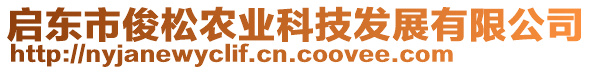 启东市俊松农业科技发展有限公司
http://nyjanewyclif.cn.coovee.com